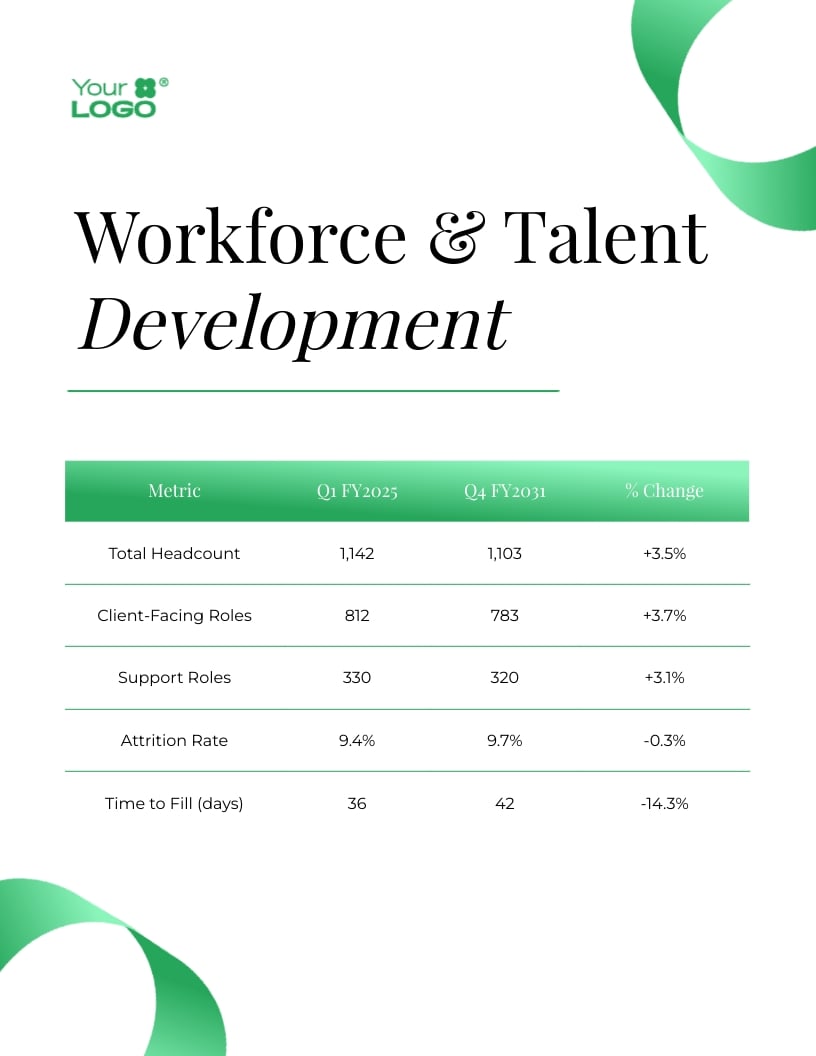 Your LOGO®

Workforce & Talent Development

| Metric | Q1 FY2025 | Q4 FY2031 | % Change |
|---|---|---|---|
| Total Headcount | 1,142 | 1,103 | +3.5% |
| Client-Facing Roles | 812 | 783 | +3.7% |
| Support Roles | 330 | 320 | +3.1% |
| Attrition Rate | 9.4% | 9.7% | -0.3% |
| Time to Fill (days) | 36 | 42 | -14.3% |